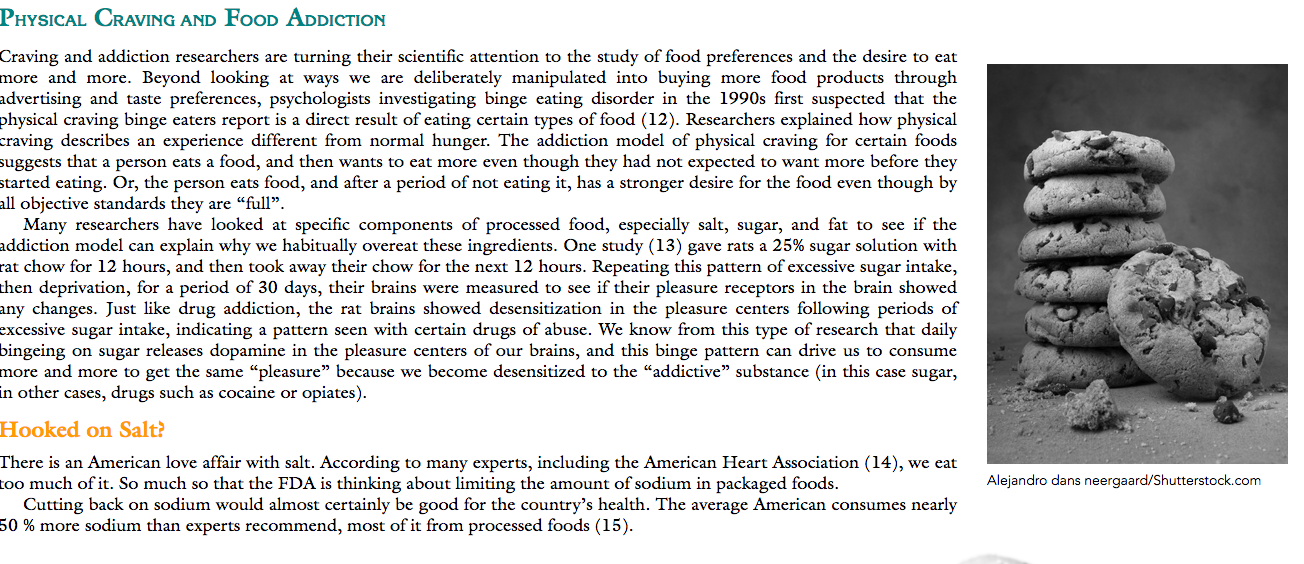 Physical Craving and Food Addiction

Craving and addiction researchers are turning their scientific attention to the study of food preferences and the desire to eat more and more. Beyond looking at ways we are deliberately manipulated into buying more food products through advertising and taste preferences, psychologists investigating binge eating disorder in the 1990s first suspected that the physical craving binge eaters report is a direct result of eating certain types of food (12). Researchers explained how physical craving describes an experience different from normal hunger. The addiction model of physical craving for certain foods suggests that a person eats a food, and then wants to eat more even though they had not expected to want more before they started eating. Or, the person eats food, and after a period of not eating it, has a stronger desire for the food even though by all objective standards they are "full".

Many researchers have looked at specific components of processed food, especially salt, sugar, and fat to see if the addiction model can explain why we habitually overeat these ingredients. One study (13) gave rats a 25% sugar solution with rat chow for 12 hours, and then took away their chow for the next 12 hours. Repeating this pattern of excessive sugar intake, then deprivation, for a period of 30 days, their brains were measured to see if their pleasure receptors in the brain showed any changes. Just like drug addiction, the rat brains showed desensitization in the pleasure centers following periods of excessive sugar intake, indicating a pattern seen with certain drugs of abuse. We know from this type of research that daily bingeing on sugar releases dopamine in the pleasure centers of our brains, and this binge pattern can drive us to consume more and more to get the same "pleasure" because we become desensitized to the "addictive" substance (in this case sugar, in other cases, drugs such as cocaine or opiates).

Hooked on Salt?

There is an American love affair with salt. According to many experts, including the American Heart Association (14), we eat too much of it. So much so that the FDA is thinking about limiting the amount of sodium in packaged foods.

Cutting back on sodium would almost certainly be good for the country's health. The average American consumes nearly 50 % more sodium than experts recommend, most of it from processed foods (15).

Alejandro dans neergaard/Shutterstock.com